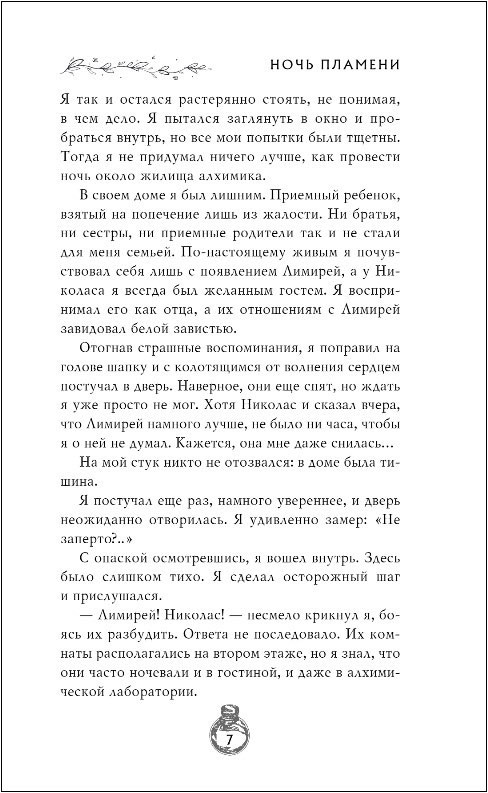 НОЧЬ ПЛАМЕНИ

Я так и остался растерянно стоять, не понимая, в чем дело. Я пытался заглянуть в окно и пробраться внутрь, но все мои попытки были тщетны. Тогда я не придумал ничего лучше, как провести ночь около жилища алхимика.

В своем доме я был лишним. Приемный ребенок, взятый на попечение лишь из жалости. Ни братья, ни сестры, ни приемные родители так и не стали для меня семьей. По-настоящему живым я почувствовал себя лишь с появлением Лимирей, а у Николаса я всегда был желанным гостем. Я воспринимал его как отца, а их отношениям с Лимирей завидовал белой завистью.

Отогнав страшные воспоминания, я поправил на голове шапку и с колотящимся от волнения сердцем постучал в дверь. Наверное, они еще спят, но ждать я уже просто не мог. Хотя Николас и сказал вчера, что Лимирей намного лучше, не было ни часа, чтобы я о ней не думал. Кажется, она мне даже снилась...

На мой стук никто не отозвался: в доме была тишина.

Я постучал еще раз, намного увереннее, и дверь неожиданно отворилась. Я удивленно замер: «Не заперто?..»

С опаской осмотревшись, я вошел внутрь. Здесь было слишком тихо. Я сделал осторожный шаг и прислушался.

— Лимирей! Николас! — несмело крикнул я, боясь их разбудить. Ответа не последовало. Их комнаты располагались на втором этаже, но я знал, что они часто ночевали и в гостиной, и даже в алхимической лаборатории.

7